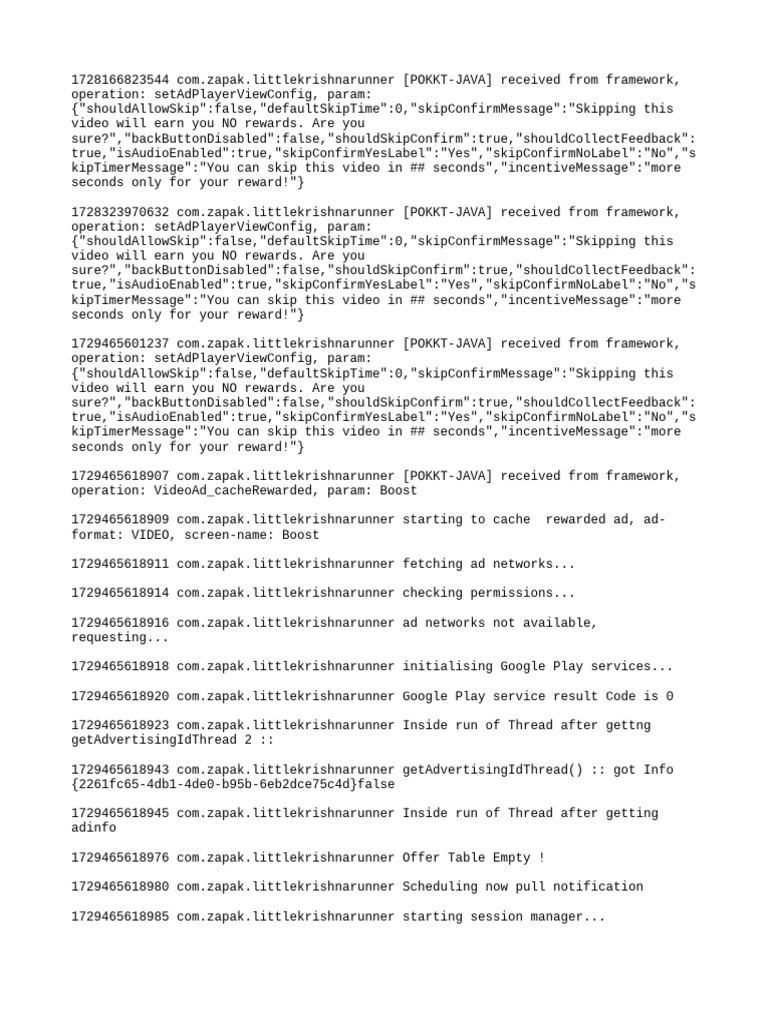 1728166823544 com.zapak.littlekrishnarunner [POKKT-JAVA] received from framework, operation: setAdPlayerViewConfig, param: {"shouldAllowSkip":false,"defaultSkipTime":0,"skipConfirmMessage":"Skipping this video will earn you NO rewards. Are you sure?","backButtonDisabled":false,"shouldSkipConfirm":true,"shouldCollectFeedback":true,"isAudioEnabled":true,"skipConfirmYesLabel":"Yes","skipConfirmNoLabel":"No","skipTimerMessage":"You can skip this video in ## seconds","incentiveMessage":"more seconds only for your reward!"}

1728323970632 com.zapak.littlekrishnarunner [POKKT-JAVA] received from framework, operation: setAdPlayerViewConfig, param: {"shouldAllowSkip":false,"defaultSkipTime":0,"skipConfirmMessage":"Skipping this video will earn you NO rewards. Are you sure?","backButtonDisabled":false,"shouldSkipConfirm":true,"shouldCollectFeedback":true,"isAudioEnabled":true,"skipConfirmYesLabel":"Yes","skipConfirmNoLabel":"No","skipTimerMessage":"You can skip this video in ## seconds","incentiveMessage":"more seconds only for your reward!"}

1729465601237 com.zapak.littlekrishnarunner [POKKT-JAVA] received from framework, operation: setAdPlayerViewConfig, param: {"shouldAllowSkip":false,"defaultSkipTime":0,"skipConfirmMessage":"Skipping this video will earn you NO rewards. Are you sure?","backButtonDisabled":false,"shouldSkipConfirm":true,"shouldCollectFeedback":true,"isAudioEnabled":true,"skipConfirmYesLabel":"Yes","skipConfirmNoLabel":"No","skipTimerMessage":"You can skip this video in ## seconds","incentiveMessage":"more seconds only for your reward!"}

1729465618907 com.zapak.littlekrishnarunner [POKKT-JAVA] received from framework, operation: VideoAd_cacheRewarded, param: Boost

1729465618909 com.zapak.littlekrishnarunner starting to cache  rewarded ad, ad-format: VIDEO, screen-name: Boost

1729465618911 com.zapak.littlekrishnarunner fetching ad networks...

1729465618914 com.zapak.littlekrishnarunner checking permissions...

1729465618916 com.zapak.littlekrishnarunner ad networks not available, requesting...

1729465618918 com.zapak.littlekrishnarunner initialising Google Play services...

1729465618920 com.zapak.littlekrishnarunner Google Play service result Code is 0

1729465618923 com.zapak.littlekrishnarunner Inside run of Thread after gettng getAdvertisingIdThread 2 ::

1729465618943 com.zapak.littlekrishnarunner getAdvertisingIdThread() :: got Info {2261fc65-4db1-4de0-b95b-6eb2dce75c4d}false

1729465618945 com.zapak.littlekrishnarunner Inside run of Thread after getting adinfo

1729465618976 com.zapak.littlekrishnarunner Offer Table Empty !

1729465618980 com.zapak.littlekrishnarunner Scheduling now pull notification

1729465618985 com.zapak.littlekrishnarunner starting session manager...